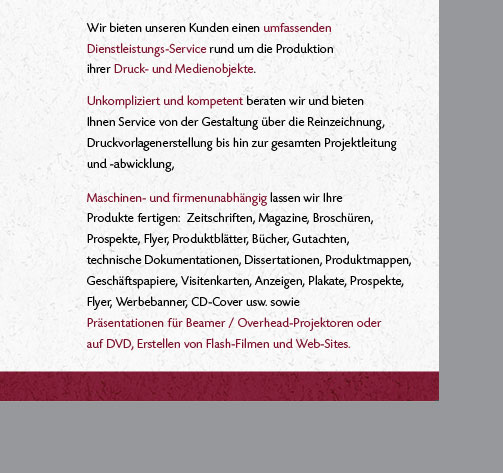 Wir bieten unseren Kunden einen umfassenden Dienstleistungs-Service rund um die Produktion ihrer Druck- und Medienobjekte.

Unkompliziert und kompetent beraten wir und bieten Ihnen Service von der Gestaltung über die Reinzeichnung, Druckvorlagenerstellung bis hin zur gesamten Projektleitung und -abwicklung,

Maschinen- und firmenunabhängig lassen wir Ihre Produkte fertigen: Zeitschriften, Magazine, Broschüren, Prospekte, Flyer, Produktblätter, Bücher, Gutachten, technische Dokumentationen, Dissertationen, Produktmappen, Geschäftspapiere, Visitenkarten, Anzeigen, Plakate, Prospekte, Flyer, Werbebanner, CD-Cover usw. sowie Präsentationen für Beamer / Overhead-Projektoren oder auf DVD, Erstellen von Flash-Filmen und Web-Sites.